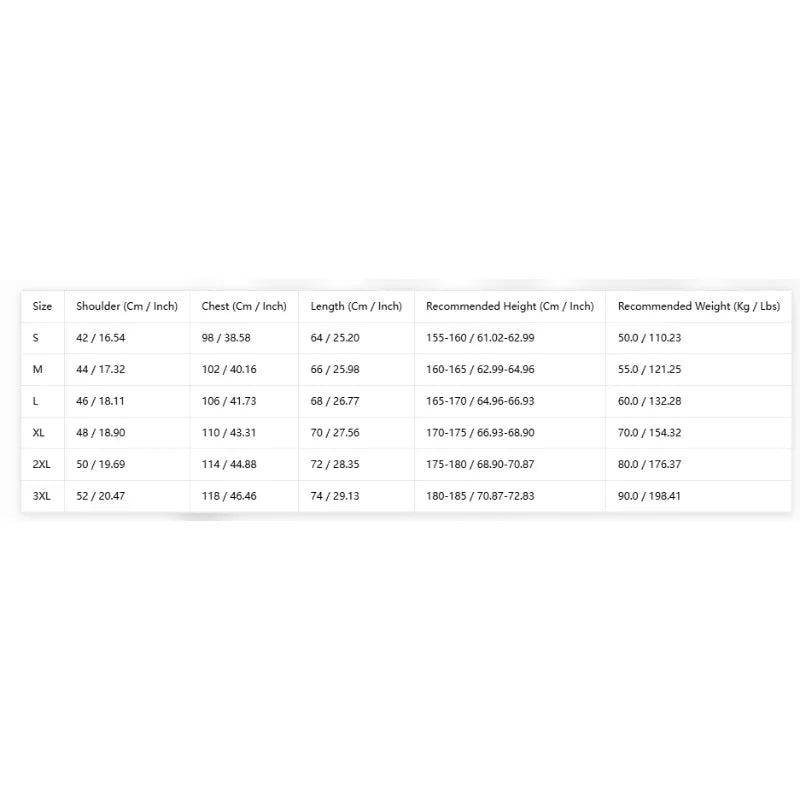 | Size | Shoulder (Cm / Inch) | Chest (Cm / Inch) | Length (Cm / Inch) | Recommended Height (Cm / Inch) | Recommended Weight (Kg / Lbs) |
|---|---|---|---|---|---|
| S | 42 / 16.54 | 98 / 38.58 | 64 / 25.20 | 155-160 / 61.02-62.99 | 50.0 / 110.23 |
| M | 44 / 17.32 | 102 / 40.16 | 66 / 25.98 | 160-165 / 62.99-64.96 | 55.0 / 121.25 |
| L | 46 / 18.11 | 106 / 41.73 | 68 / 26.77 | 165-170 / 64.96-66.93 | 60.0 / 132.28 |
| XL | 48 / 18.90 | 110 / 43.31 | 70 / 27.56 | 170-175 / 66.93-68.90 | 70.0 / 154.32 |
| 2XL | 50 / 19.69 | 114 / 44.88 | 72 / 28.35 | 175-180 / 68.90-70.87 | 80.0 / 176.37 |
| 3XL | 52 / 20.47 | 118 / 46.46 | 74 / 29.13 | 180-185 / 70.87-72.83 | 90.0 / 198.41 |